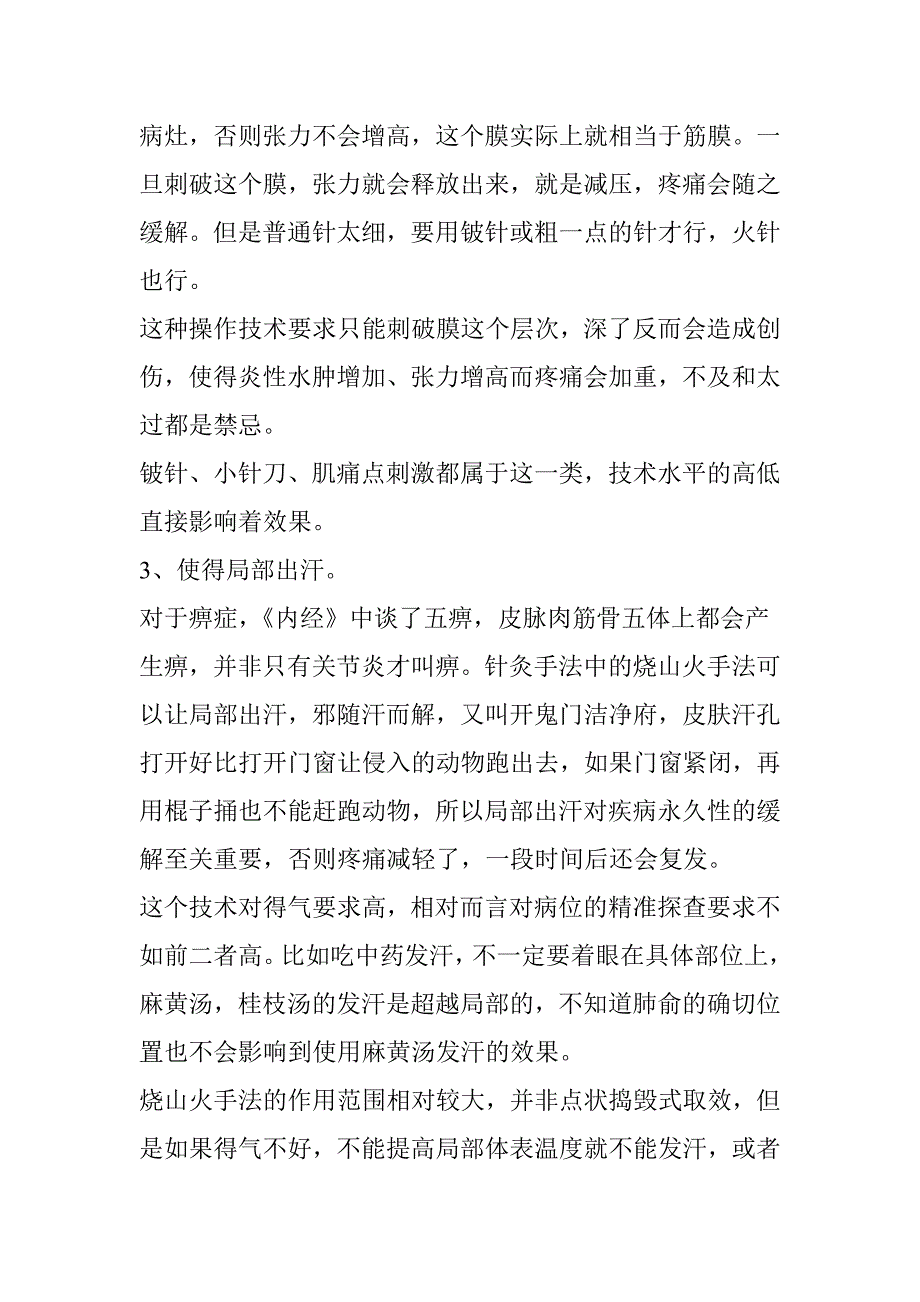 病灶，否则张力不会增高，这个膜实际上就相当于筋膜。一旦刺破这个膜，张力就会释放出来，就是减压，疼痛会随之缓解。但是普通针太细，要用铍针或粗一点的针才行，火针也行。

这种操作技术要求只能刺破膜这个层次，深了反而会造成创伤，使得炎性水肿增加、张力增高而疼痛会加重，不及和太过都是禁忌。

铍针、小针刀、肌痛点刺激都属于这一类，技术水平的高低直接影响着效果。

3、使得局部出汗。

对于痹症，《内经》中谈了五痹，皮脉肉筋骨五体上都会产生痹，并非只有关节炎才叫痹。针灸手法中的烧山火手法可以让局部出汗，邪随汗而解，又叫开鬼门洁净府，皮肤汗孔打开好比打开门窗让侵入的动物跑出去，如果门窗紧闭，再用棍子捅也不能赶跑动物，所以局部出汗对疾病永久性的缓解至关重要，否则疼痛减轻了，一段时间后还会复发。

这个技术对得气要求高，相对而言对病位的精准探查要求不如前二者高。比如吃中药发汗，不一定要着眼在具体部位上，麻黄汤，桂枝汤的发汗是超越局部的，不知道肺俞的确切位置也不会影响到使用麻黄汤发汗的效果。

烧山火手法的作用范围相对较大，并非点状捣毁式取效，但是如果得气不好，不能提高局部体表温度就不能发汗，或者